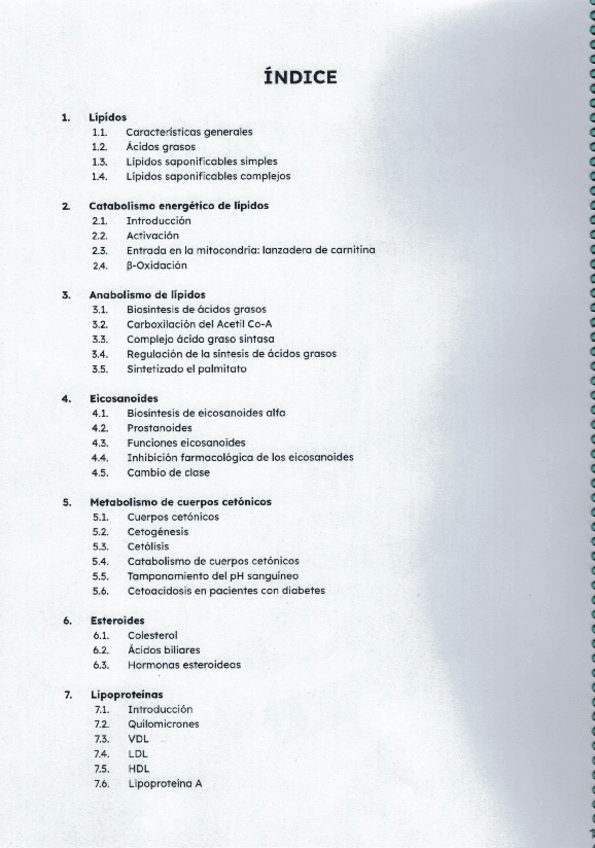 ÍNDICE

1. Lípidos
1.1. Características generales
1.2. Ácidos grasos
1.3. Lípidos saponificables simples
1.4. Lípidos saponificables complejos

2. Catabolismo energético de lípidos
2.1. Introducción
2.2. Activación
2.3. Entrada en la mitocondria: lanzadera de carnitina
2.4. β-Oxidación

3. Anabolismo de lípidos
3.1. Biosíntesis de ácidos grasos
3.2. Carboxilación del Acetil Co-A
3.3. Complejo ácido graso sintasa
3.4. Regulación de la síntesis de ácidos grasos
3.5. Sintetizado el palmitato

4. Eicosanoides
4.1. Biosíntesis de eicosanoides alfa
4.2. Prostanoides
4.3. Funciones eicosanoides
4.4. Inhibición farmacológica de los eicosanoides
4.5. Cambio de clase

5. Metabolismo de cuerpos cetónicos
5.1. Cuerpos cetónicos
5.2. Cetogénesis
5.3. Cetólisis
5.4. Catabolismo de cuerpos cetónicos
5.5. Tamponamiento del pH sanguíneo
5.6. Cetoacidosis en pacientes con diabetes

6. Esteroides
6.1. Colesterol
6.2. Ácidos biliares
6.3. Hormonas esteroideas

7. Lipoproteínas
7.1. Introducción
7.2. Quilomicrones
7.3. VDL
7.4. LDL
7.5. HDL
7.6. Lipoproteína A